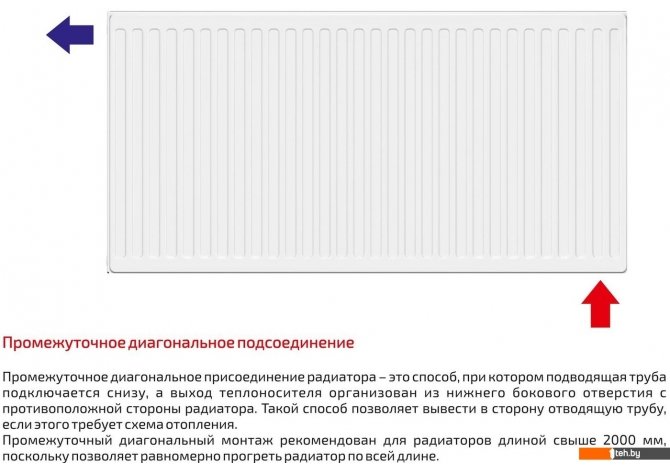 Промежуточное диагональное подсоединение

Промежуточное диагональное присоединение радиатора – это способ, при котором подводящая труба подключается снизу, а выход теплоносителя организован из нижнего бокового отверстия с противоположной стороны радиатора. Такой способ позволяет вывести в сторону отводящую трубу, если этого требует схема отопления.
Промежуточный диагональный монтаж рекомендован для радиаторов длиной свыше 2000 мм, поскольку позволяет равномерно прогреть радиатор по всей длине.

1teh.by